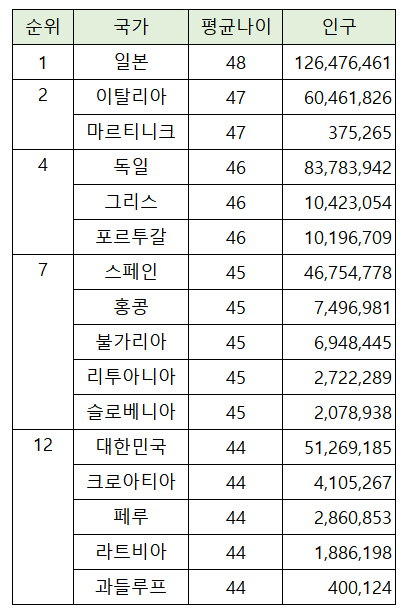 | 순위 | 국가 | 평균나이 | 인구 |
|---|---|---|---|
| 1 | 일본 | 48 | 126,476,461 |
| 2 | 이탈리아 | 47 | 60,461,826 |
| | 마르티니크 | 47 | 375,265 |
| 4 | 독일 | 46 | 83,783,942 |
| | 그리스 | 46 | 10,423,054 |
| | 포르투갈 | 46 | 10,196,709 |
| 7 | 스페인 | 45 | 46,754,778 |
| | 홍콩 | 45 | 7,496,981 |
| | 불가리아 | 45 | 6,948,445 |
| | 리투아니아 | 45 | 2,722,289 |
| | 슬로베니아 | 45 | 2,078,938 |
| 12 | 대한민국 | 44 | 51,269,185 |
| | 크로아티아 | 44 | 4,105,267 |
| | 페루 | 44 | 2,860,853 |
| | 라트비아 | 44 | 1,886,198 |
| | 과들루프 | 44 | 400,124 |